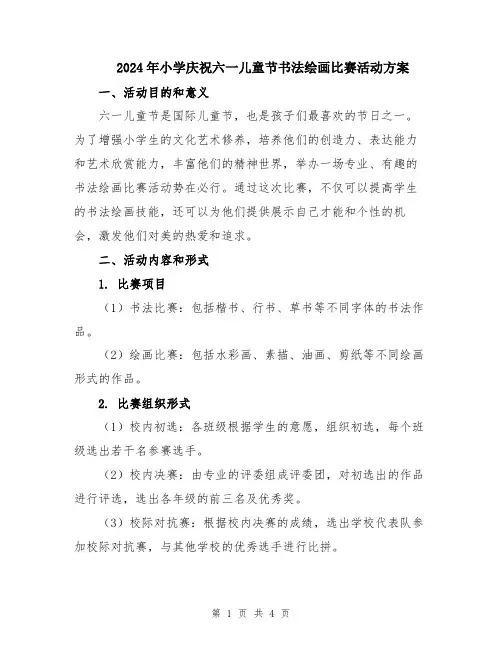 2024年小学庆祝六一儿童节书法绘画比赛活动方案

一、活动目的和意义

六一儿童节是国际儿童节，也是孩子们最喜欢的节日之一。为了增强小学生的文化艺术修养，培养他们的创造力、表达能力和艺术欣赏能力，丰富他们的精神世界，举办一场专业、有趣的书法绘画比赛活动势在必行。通过这次比赛，不仅可以提高学生的书法绘画技能，还可以为他们提供展示自己才能和个性的机会，激发他们对美的热爱和追求。

二、活动内容和形式

1. 比赛项目

（1）书法比赛：包括楷书、行书、草书等不同字体的书法作品。

（2）绘画比赛：包括水彩画、素描、油画、剪纸等不同绘画形式的作品。

2. 比赛组织形式

（1）校内初选：各班级根据学生的意愿，组织初选，每个班级选出若干名参赛选手。

（2）校内决赛：由专业的评委组成评委团，对初选出的作品进行评选，选出各年级的前三名及优秀奖。

（3）校际对抗赛：根据校内决赛的成绩，选出学校代表队参加校际对抗赛，与其他学校的优秀选手进行比拼。

第 1 页 共 4 页